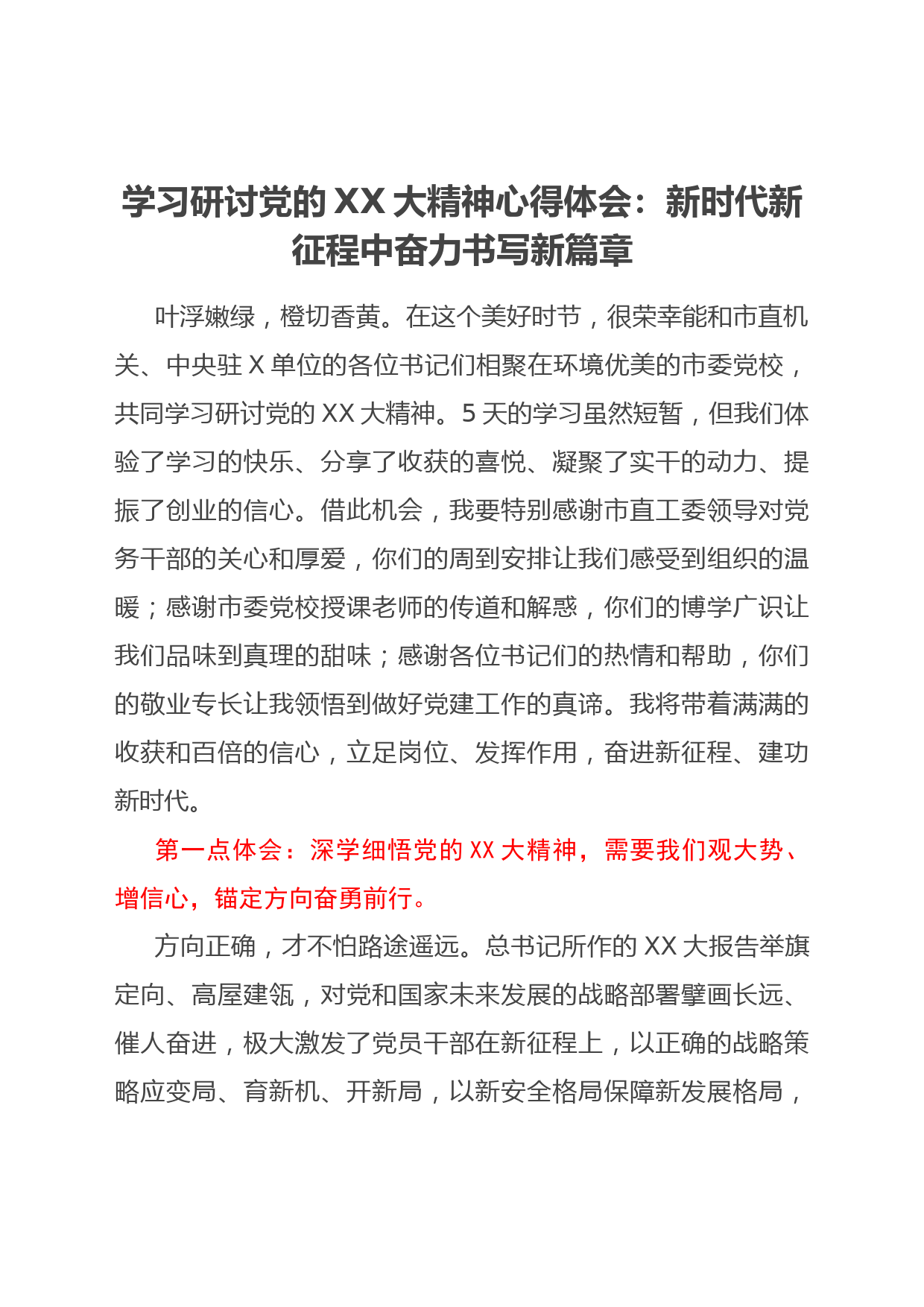 学习研讨党的 XX 大精神心得体会：新时代新征程中奋力书写新篇章

叶浮嫩绿，橙切香黄。在这个美好时节，很荣幸能和市直机关、中央驻 X 单位的各位书记们相聚在环境优美的市委党校，共同学习研讨党的 XX 大精神。5 天的学习虽然短暂，但我们体验了学习的快乐、分享了收获的喜悦、凝聚了实干的动力、提振了创业的信心。借此机会，我要特别感谢市直工委领导对党务干部的关心和厚爱，你们的周到安排让我们感受到组织的温暖；感谢市委党校授课老师的传道和解惑，你们的博学广识让我们品味到真理的甜味；感谢各位书记们的热情和帮助，你们的敬业专长让我领悟到做好党建工作的真谛。我将带着满满的收获和百倍的信心，立足岗位、发挥作用，奋进新征程、建功新时代。

第一点体会：深学细悟党的 XX 大精神，需要我们观大势、增信心，锚定方向奋勇前行。

方向正确，才不怕路途遥远。总书记所作的 XX 大报告举旗定向、高屋建瓴，对党和国家未来发展的战略部署擘画长远、催人奋进，极大激发了党员干部在新征程上，以正确的战略策略应变局、育新机、开新局，以新安全格局保障新发展格局，